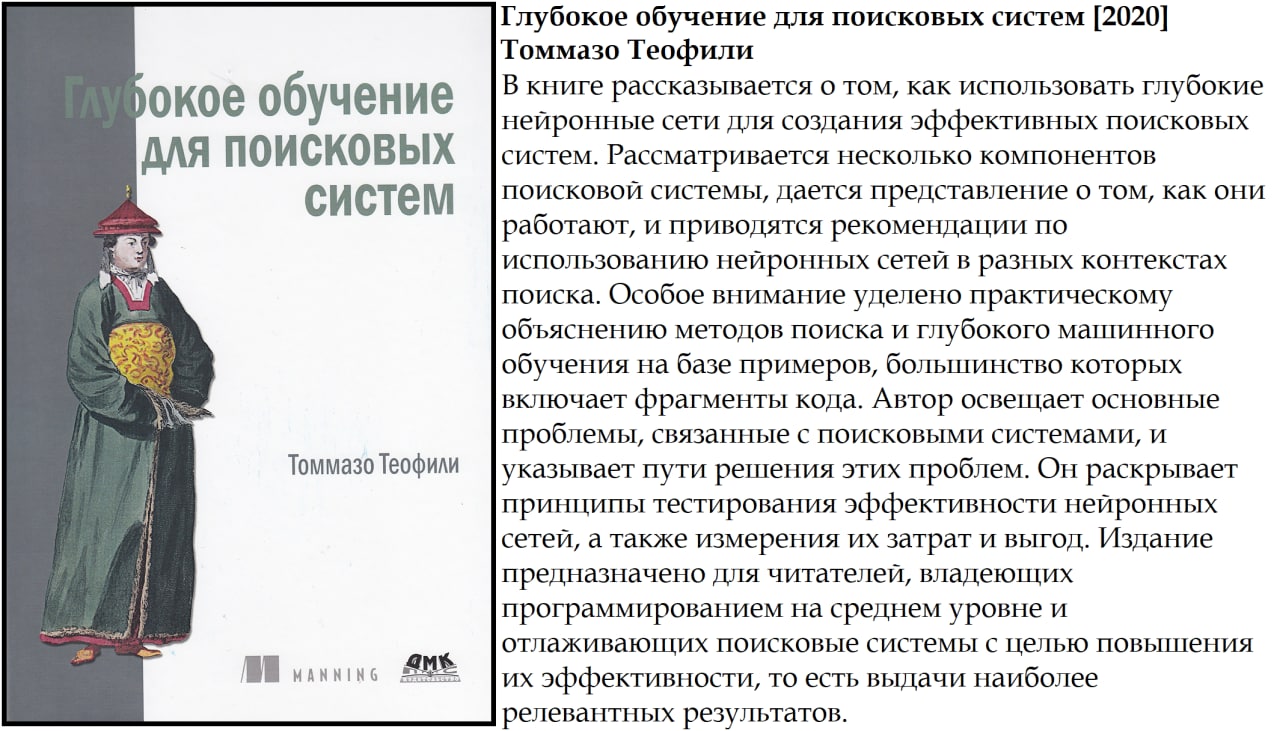 Глубокое обучение для поисковых систем

Томмазо Теофили

MANNING

ДМК

Глубокое обучение для поисковых систем [2020]
Томмазо Теофили

В книге рассказывается о том, как использовать глубокие нейронные сети для создания эффективных поисковых систем. Рассматривается несколько компонентов поисковой системы, дается представление о том, как они работают, и приводятся рекомендации по использованию нейронных сетей в разных контекстах поиска. Особое внимание уделено практическому объяснению методов поиска и глубокого машинного обучения на базе примеров, большинство которых включает фрагменты кода. Автор освещает основные проблемы, связанные с поисковыми системами, и указывает пути решения этих проблем. Он раскрывает принципы тестирования эффективности нейронных сетей, а также измерения их затрат и выгод. Издание предназначено для читателей, владеющих программированием на среднем уровне и отлаживающих поисковые системы с целью повышения их эффективности, то есть выдачи наиболее релевантных результатов.